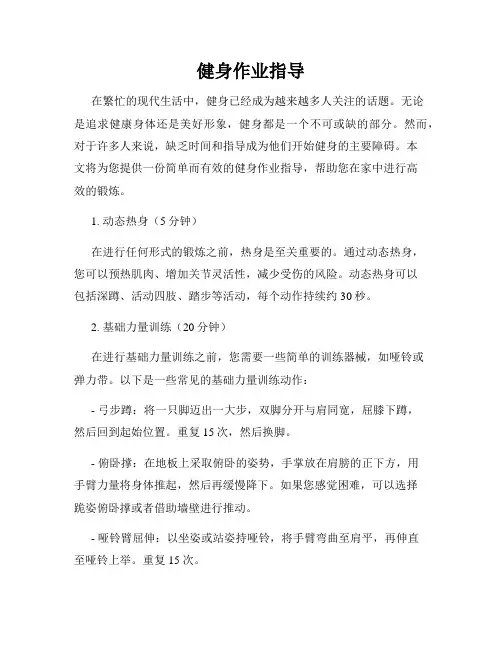 健身作业指导

在繁忙的现代生活中，健身已经成为越来越多人关注的话题。无论是追求健康身体还是美好形象，健身都是一个不可或缺的部分。然而，对于许多人来说，缺乏时间和指导成为他们开始健身的主要障碍。本文将为您提供一份简单而有效的健身作业指导，帮助您在家中进行高效的锻炼。

1. 动态热身（5 分钟）

在进行任何形式的锻炼之前，热身是至关重要的。通过动态热身，您可以预热肌肉、增加关节灵活性，减少受伤的风险。动态热身可以包括深蹲、活动四肢、踏步等活动，每个动作持续约 30 秒。

2. 基础力量训练（20 分钟）

在进行基础力量训练之前，您需要一些简单的训练器械，如哑铃或弹力带。以下是一些常见的基础力量训练动作：

- 弓步蹲：将一只脚迈出一大步，双脚分开与肩同宽，屈膝下蹲，然后回到起始位置。重复 15 次，然后换脚。

- 俯卧撑：在地板上采取俯卧的姿势，手掌放在肩膀的正下方，用手臂力量将身体推起，然后再缓慢降下。如果您感觉困难，可以选择跪姿俯卧撑或者借助墙壁进行推动。

- 哑铃臂屈伸：以坐姿或站姿持哑铃，将手臂弯曲至肩平，再伸直至哑铃上举。重复 15 次。